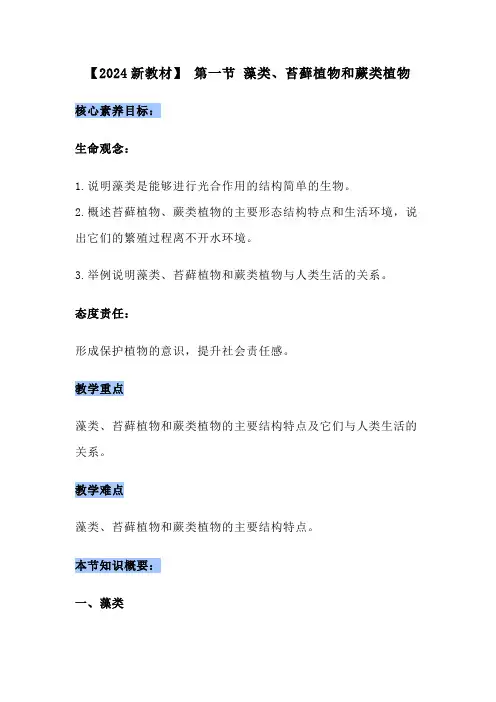 【2024新教材】 第一节 藻类、苔藓植物和蕨类植物

核心素养目标：

生命观念：

1.说明藻类是能够进行光合作用的结构简单的生物。
2.概述苔藓植物、蕨类植物的主要形态结构特点和生活环境，说出它们的繁殖过程离不开水环境。

3.举例说明藻类、苔藓植物和蕨类植物与人类生活的关系。

态度责任：

形成保护植物的意识，提升社会责任感。

教学重点

藻类、苔藓植物和蕨类植物的主要结构特点及它们与人类生活的关系。

教学难点

藻类、苔藓植物和蕨类植物的主要结构特点。

本节知识概要：

一、藻类